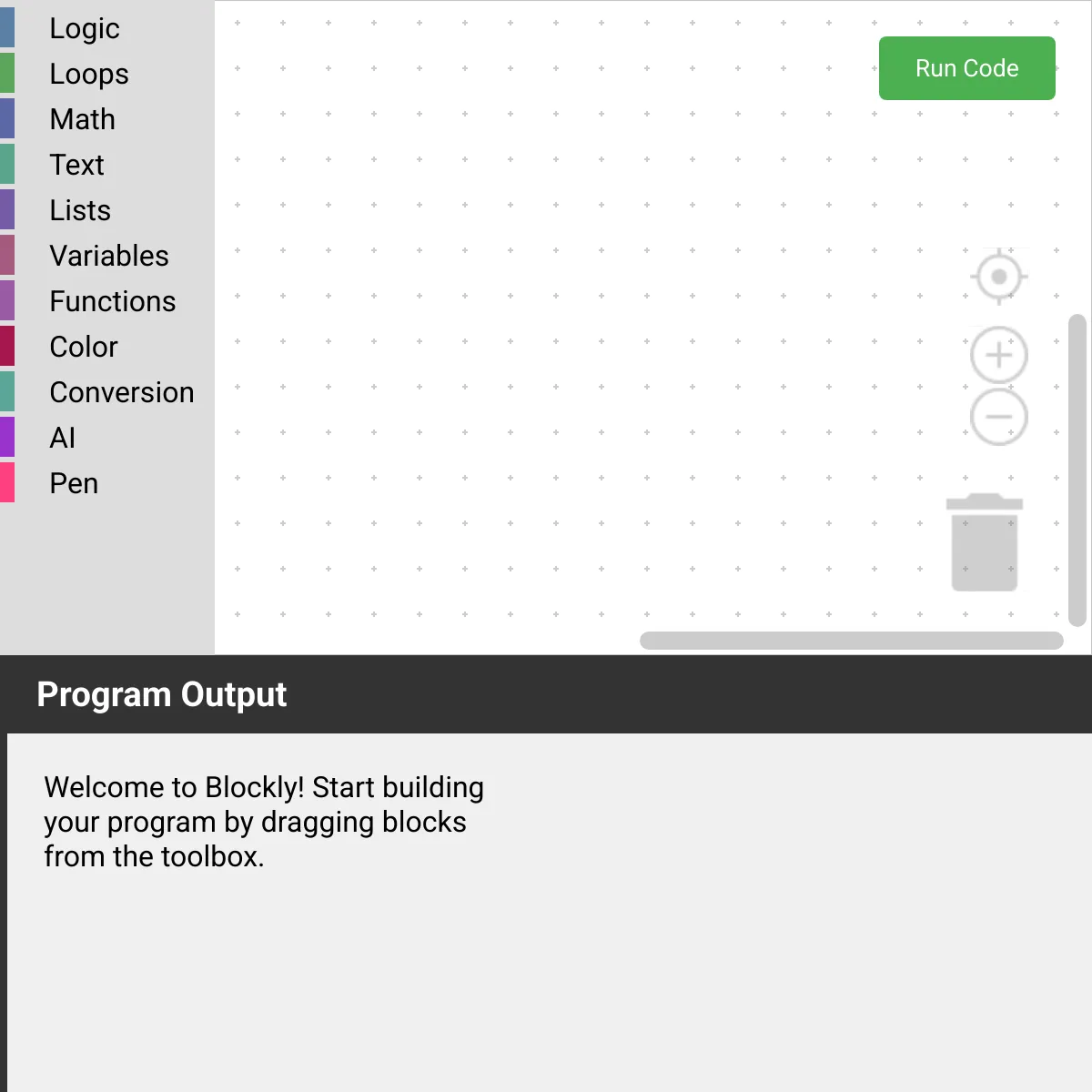 Logic
Loops
Math
Text
Lists
Variables
Functions
Color
Conversion
AI
Pen

Run Code

Program Output

Welcome to Blockly! Start building your program by dragging blocks from the toolbox.